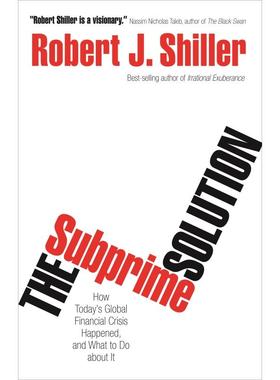 "Robert Shiller is a visionary." Nassim Nicholas Taleb, author of The Black Swan

Robert J. Shiller

Best-selling author of Irrational Exuberance

THE Subprime SOLUTION

How Today's Global Financial Crisis Happened, and What to Do about It